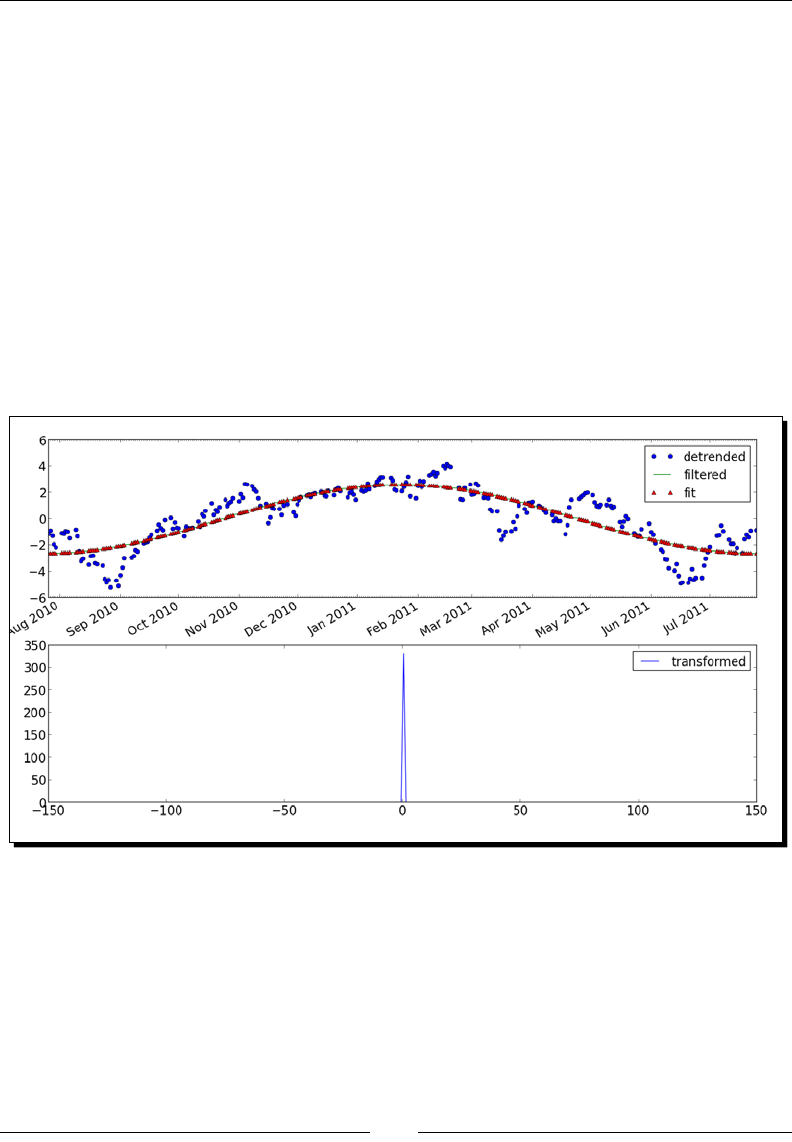 6
4
2
0
−2
−4
−6

detrended
filtered
fit

Aug 2010
Sep 2010
Oct 2010
Nov 2010
Dec 2010
Jan 2011
Feb 2011
Mar 2011
Apr 2011
May 2011
Jun 2011
Jul 2011

350
300
250
200
150
100
50
0

transformed

−150
−100
−50
0
50
100
150